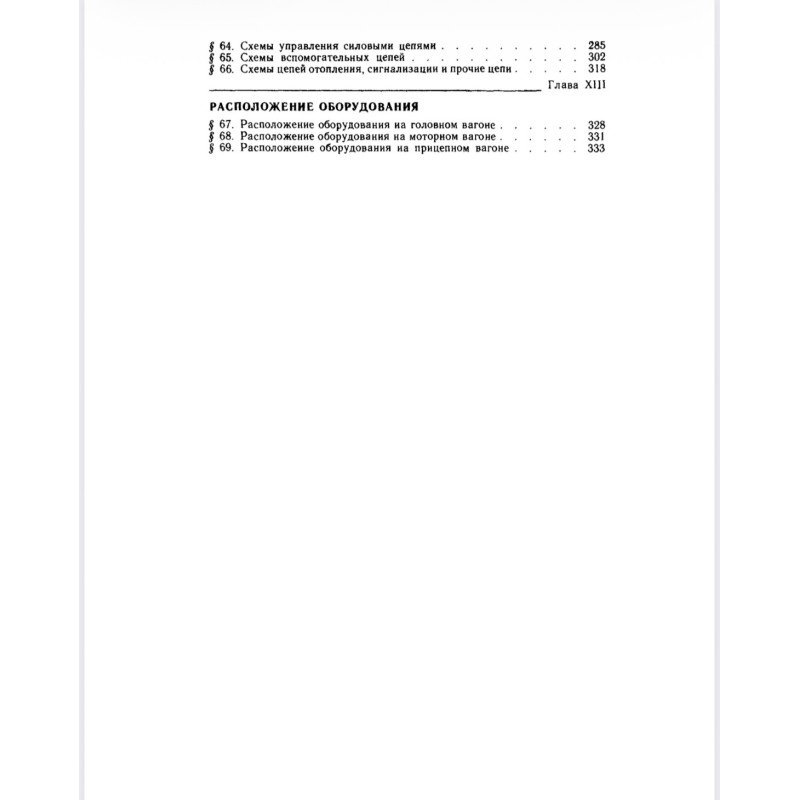 § 64. Схемы управления силовыми цепями 285
§ 65. Схемы вспомогательных цепей 302
§ 66. Схемы цепей отопления, сигнализации и прочие цепи 318

Глава XIII

РАСПОЛОЖЕНИЕ ОБОРУДОВАНИЯ

§ 67. Расположение оборудования на головном вагоне 328
§ 68. Расположение оборудования на моторном вагоне 331
§ 69. Расположение оборудования на прицепном вагоне 333